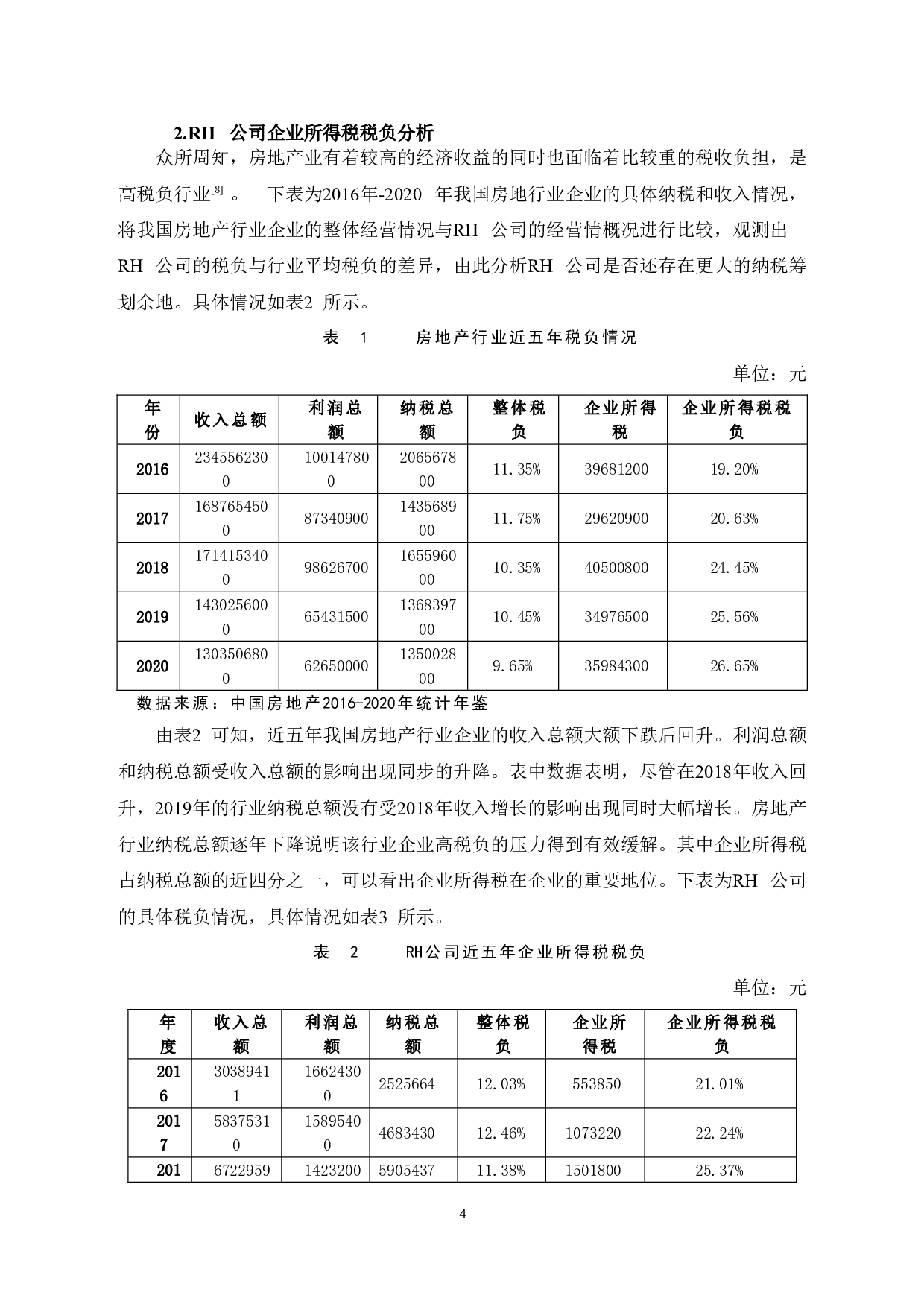 2.RH 公司企业所得税税负分析

众所周知，房地产业有着较高的经济收益的同时也面临着比较重的税收负担，是高税负行业[8] 。 下表为2016年-2020 年我国房地行业企业的具体纳税和收入情况，将我国房地产行业企业的整体经营情况与RH 公司的经营情概况进行比较，观测出RH 公司的税负与行业平均税负的差异，由此分析RH 公司是否还存在更大的纳税筹划余地。具体情况如表2 所示。

表 1 房地产行业近五年税负情况

单位：元

| 年份 | 收入总额 | 利润总额 | 纳税总额 | 整体税负 | 企业所得税 | 企业所得税税负 |
|---|---|---|---|---|---|---|
| 2016 | 2345562300 | 100147800 | 206567800 | 11.35% | 39681200 | 19.20% |
| 2017 | 1687654500 | 87340900 | 143568900 | 11.75% | 29620900 | 20.63% |
| 2018 | 1714153400 | 98626700 | 165596000 | 10.35% | 40500800 | 24.45% |
| 2019 | 1430256000 | 65431500 | 136839700 | 10.45% | 34976500 | 25.56% |
| 2020 | 1303506800 | 62650000 | 135002800 | 9.65% | 35984300 | 26.65% |

数据来源：中国房地产2016-2020年统计年鉴

由表2 可知，近五年我国房地产行业企业的收入总额大额下跌后回升。利润总额和纳税总额受收入总额的影响出现同步的升降。表中数据表明，尽管在2018年收入回升，2019年的行业纳税总额没有受2018年收入增长的影响出现同时大幅增长。房地产行业纳税总额逐年下降说明该行业企业高税负的压力得到有效缓解。其中企业所得税占纳税总额的近四分之一，可以看出企业所得税在企业的重要地位。下表为RH 公司的具体税负情况，具体情况如表3 所示。

表 2 RH公司近五年企业所得税税负

单位：元

| 年度 | 收入总额 | 利润总额 | 纳税总额 | 整体税负 | 企业所得税 | 企业所得税税负 |
|---|---|---|---|---|---|---|
| 2016 | 30389411 | 16624300 | 2525664 | 12.03% | 553850 | 21.01% |
| 2017 | 58375310 | 15895400 | 4683430 | 12.46% | 1073220 | 22.24% |
| 201 | 6722959 | 1423200 | 5905437 | 11.38% | 1501800 | 25.37% |

4